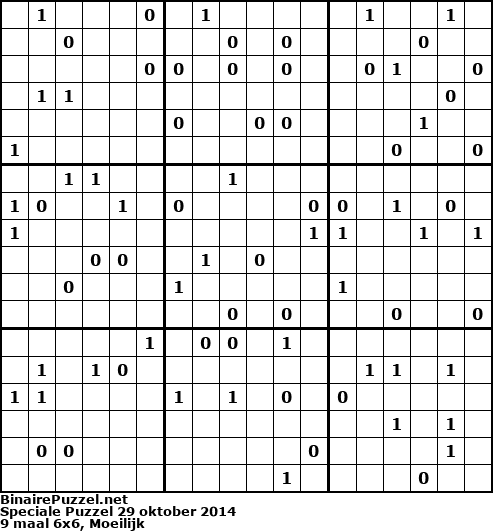 | | 1 | | | | 0 | | 1 | | | | | | 1 | | | 1 | |
|---|---|---|---|---|---|---|---|---|---|---|---|---|---|---|---|---|---|
| | | 0 | | | | | | 0 | | 0 | | | | | 0 | | |
| | | | | | 0 | 0 | | 0 | | 0 | | | 0 | 1 | | | 0 |
| | 1 | 1 | | | | | | | | | | | | | | 0 | |
| | | | | | | 0 | | | 0 | 0 | | | | | 1 | | |
| 1 | | | | | | | | | | | | | | 0 | | | 0 |
| | | 1 | 1 | | | | | 1 | | | | | | | | | |
| 1 | 0 | | | 1 | | 0 | | | | | 0 | 0 | | 1 | | 0 | |
| 1 | | | | | | | | | | | 1 | 1 | | | 1 | | 1 |
| | | | 0 | 0 | | | 1 | | 0 | | | | | | | | |
| | | 0 | | | | 1 | | | | | | 1 | | | | | |
| | | | | | | | | 0 | | 0 | | | | 0 | | | 0 |
| | | | | | 1 | | 0 | 0 | | 1 | | | | | | | |
| | 1 | | 1 | 0 | | | | | | | | | 1 | 1 | | 1 | |
| 1 | 1 | | | | | 1 | | 1 | | 0 | | 0 | | | | | |
| | | | | | | | | | | | | | | 1 | | 1 | |
| | 0 | 0 | | | | | | | | | 0 | | | | | 1 | |
| | | | | | | | | | | 1 | | | | | 0 | | |

BinairePuzzel.net
Speciale Puzzel 29 oktober 2014
9 maal 6x6, Moeilijk